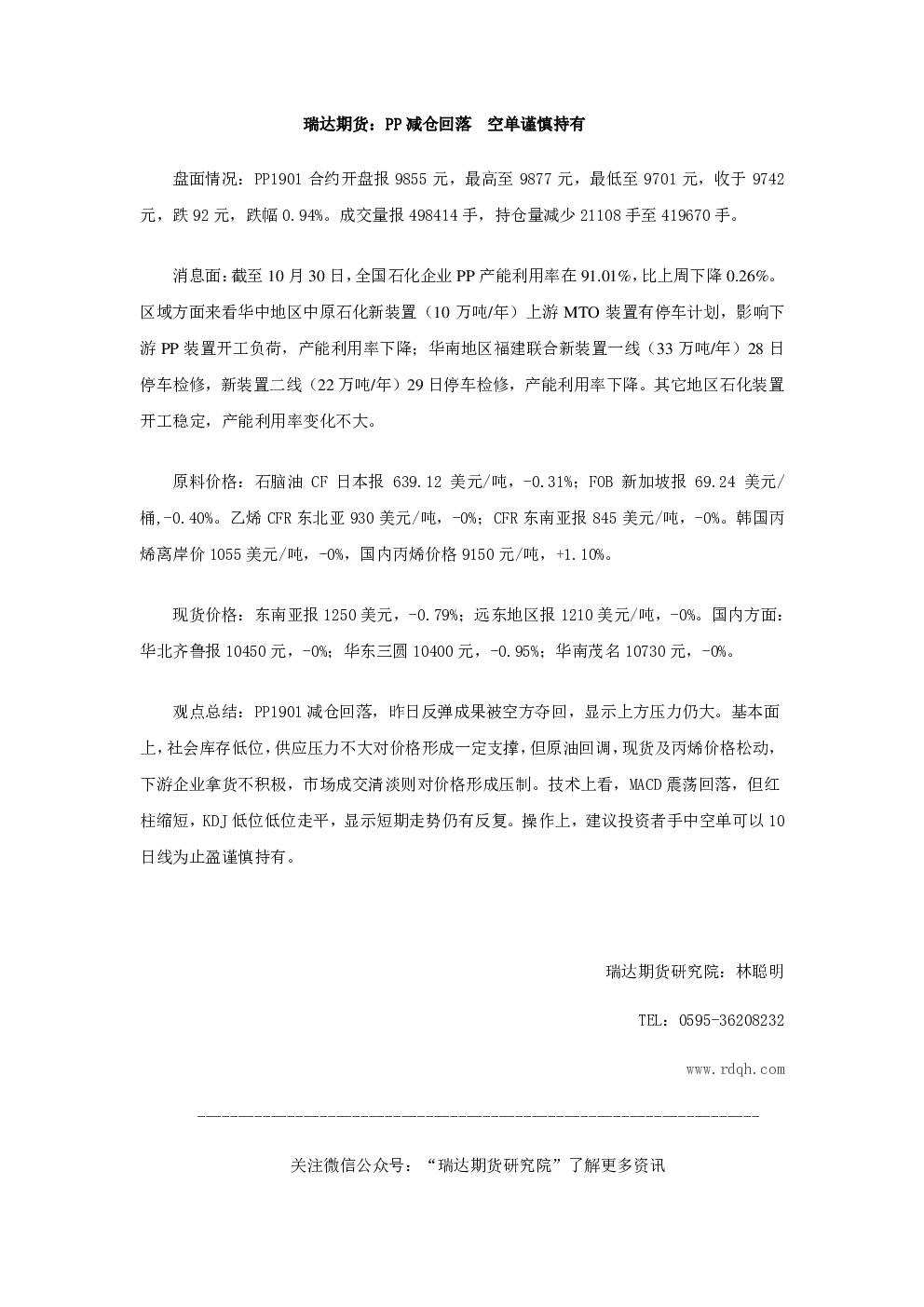 瑞达期货：PP减仓回落 空单谨慎持有

盘面情况：PP1901合约开盘报9855元，最高至9877元，最低至9701元，收于9742元，跌92元，跌幅0.94%。成交量报498414手，持仓量减少21108手至419670手。

消息面：截至10月30日，全国石化企业PP产能利用率在91.01%，比上周下降0.26%。区域方面来看华中地区中原石化新装置（10万吨/年）上游MTO装置有停车计划，影响下游PP装置开工负荷，产能利用率下降；华南地区福建联合新装置一线（33万吨/年）28日停车检修，新装置二线（22万吨/年）29日停车检修，产能利用率下降。其它地区石化装置开工稳定，产能利用率变化不大。

原料价格：石脑油CF日本报639.12美元/吨，-0.31%；FOB新加坡报69.24美元/桶,-0.40%。乙烯CFR东北亚930美元/吨，-0%；CFR东南亚报845美元/吨，-0%。韩国丙烯离岸价1055美元/吨，-0%，国内丙烯价格9150元/吨，+1.10%。

现货价格：东南亚报1250美元，-0.79%；远东地区报1210美元/吨，-0%。国内方面：华北齐鲁报10450元，-0%；华东三圆10400元，-0.95%；华南茂名10730元，-0%。

观点总结：PP1901减仓回落，昨日反弹成果被空方夺回，显示上方压力仍大。基本面上，社会库存低位，供应压力不大对价格形成一定支撑，但原油回调，现货及丙烯价格松动，下游企业拿货不积极，市场成交清淡则对价格形成压制。技术上看，MACD震荡回落，但红柱缩短，KDJ低位低位走平，显示短期走势仍有反复。操作上，建议投资者手中空单可以10日线为止盈谨慎持有。

瑞达期货研究院：林聪明

TEL：0595-36208232

www.rdqh.com

关注微信公众号：“瑞达期货研究院”了解更多资讯